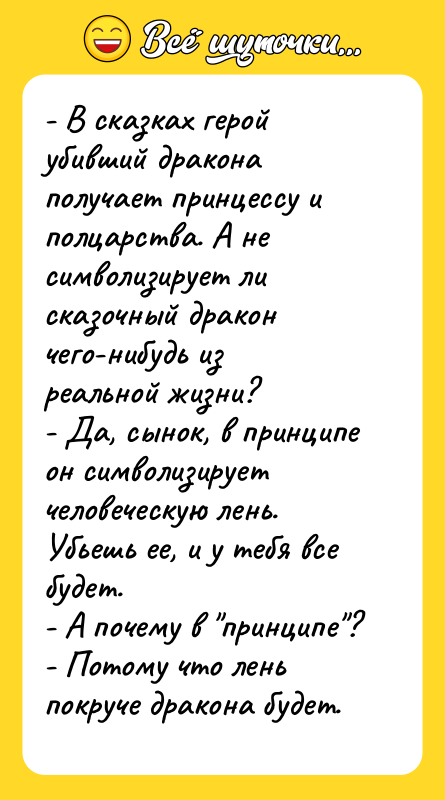 Всё шуточки...

- В сказках герой убивший дракона получает принцессу и полцарства. А не символизирует ли сказочный дракон чего-нибудь из реальной жизни?
- Да, сынок, в принципе он символизирует человеческую лень. Убьешь ее, и у тебя все будет.
- А почему в "принципе"?
- Потому что лень покруче дракона будет.